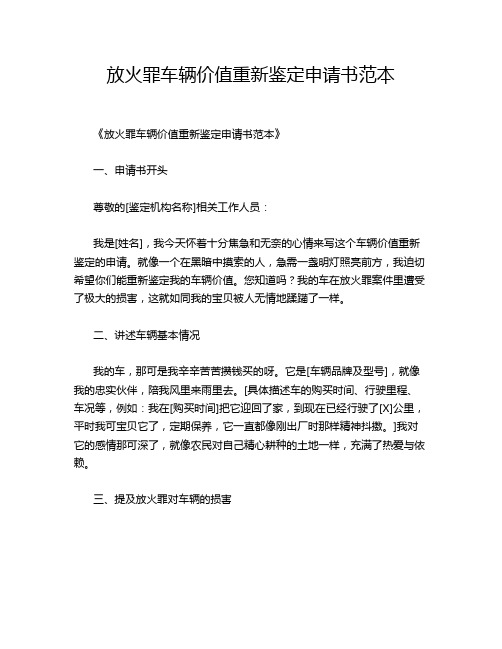 放火罪车辆价值重新鉴定申请书范本

《放火罪车辆价值重新鉴定申请书范本》

一、申请书开头

尊敬的[鉴定机构名称]相关工作人员：

我是[姓名]，我今天怀着十分焦急和无奈的心情来写这个车辆价值重新鉴定的申请。就像一个在黑暗中摸索的人，急需一盏明灯照亮前方，我迫切希望你们能重新鉴定我的车辆价值。您知道吗？我的车在放火罪案件里遭受了极大的损害，这就如同我的宝贝被人无情地蹂躏了一样。

二、讲述车辆基本情况

我的车，那可是我辛辛苦苦攒钱买的呀。它是[车辆品牌及型号]，就像我的忠实伙伴，陪我风里来雨里去。[具体描述车的购买时间、行驶里程、车况等，例如：我在[购买时间]把它迎回了家，到现在已经行驶了[X]公里，平时我可宝贝它了，定期保养，它一直都像刚出厂时那样精神抖擞。]我对它的感情那可深了，就像农民对自己精心耕种的土地一样，充满了热爱与依赖。

三、提及放火罪对车辆的损害